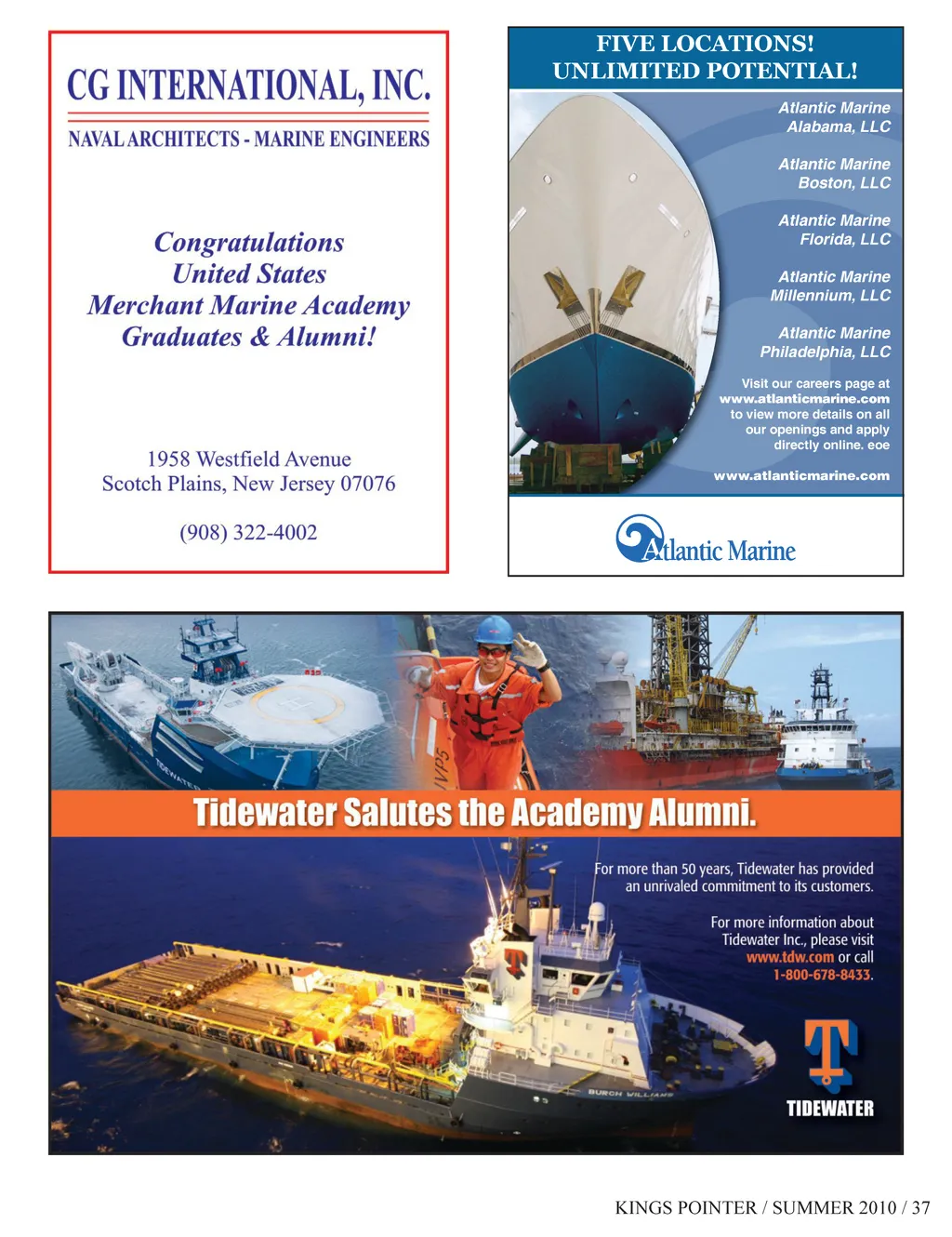 CG INTERNATIONAL, INC.

NAVAL ARCHITECTS - MARINE ENGINEERS

Congratulations
United States
Merchant Marine Academy
Graduates & Alumni!

1958 Westfield Avenue
Scotch Plains, New Jersey 07076

(908) 322-4002

FIVE LOCATIONS!
UNLIMITED POTENTIAL!

Atlantic Marine
Alabama, LLC

Atlantic Marine
Boston, LLC

Atlantic Marine
Florida, LLC

Atlantic Marine
Millennium, LLC

Atlantic Marine
Philadelphia, LLC

Visit our careers page at www.atlanticmarine.com to view more details on all our openings and apply directly online. eoe

www.atlanticmarine.com

Atlantic Marine

Tidewater Salutes the Academy Alumni.

For more than 50 years, Tidewater has provided an unrivaled commitment to its customers.

For more information about Tidewater Inc., please visit www.tdw.com or call 1-800-678-8433.

TIDEWATER

KINGS POINTER / SUMMER 2010 / 37